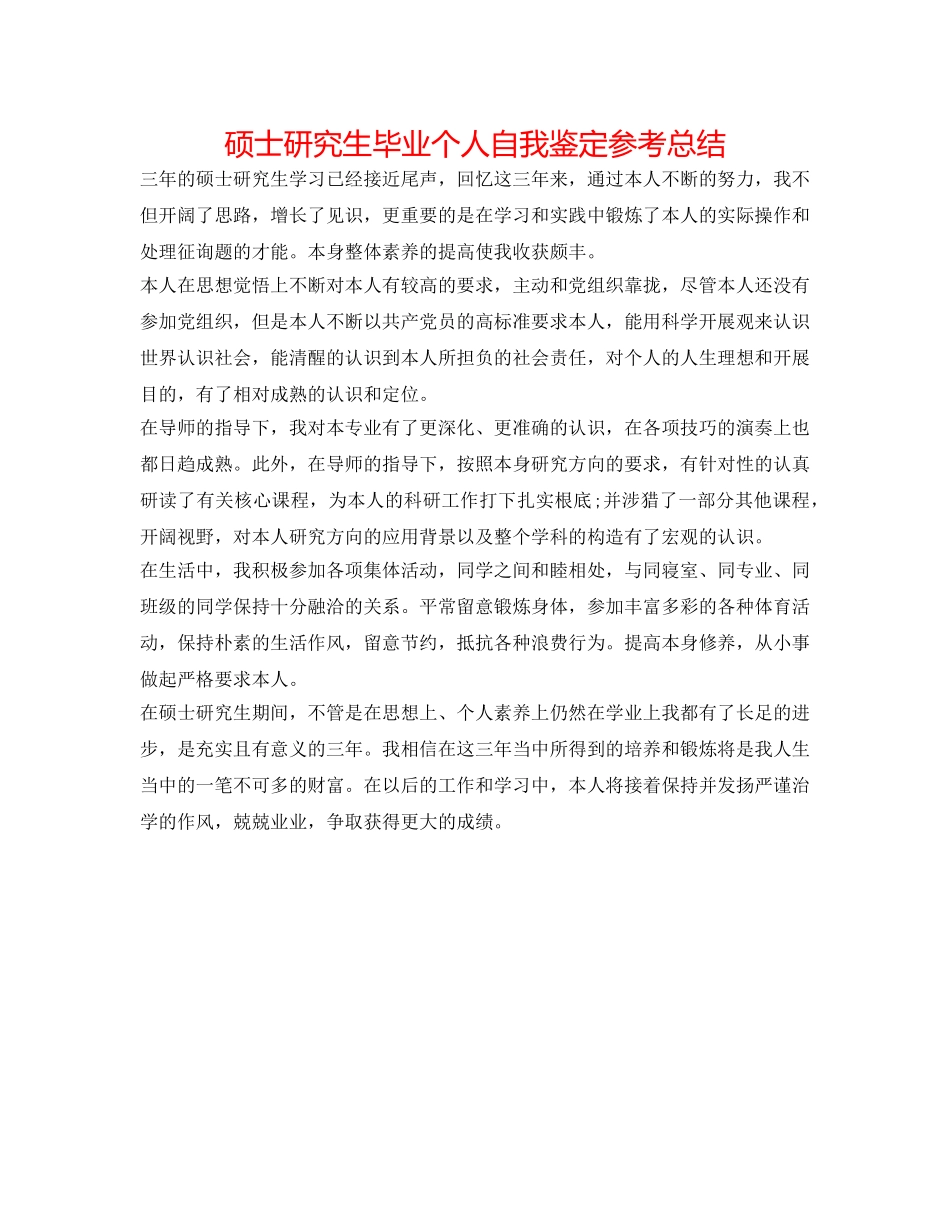 硕士研究生毕业个人自我鉴定参考总结

三年的硕士研究生学习已经接近尾声，回忆这三年来，通过本人不断的努力，我不但开阔了思路，增长了见识，更重要的是在学习和实践中锻炼了本人的实际操作和处理征询题的才能。本身整体素养的提高使我收获颇丰。

本人在思想觉悟上不断对本人有较高的要求，主动和党组织靠拢，尽管本人还没有参加党组织，但是本人不断以共产党员的高标准要求本人，能用科学开展观来认识世界认识社会，能清醒的认识到本人所担负的社会责任，对个人的人生理想和开展目的，有了相对成熟的认识和定位。

在导师的指导下，我对本专业有了更深化、更准确的认识，在各项技巧的演奏上也都日趋成熟。此外，在导师的指导下，按照本身研究方向的要求，有针对性的认真研读了有关核心课程，为本人的科研工作打下扎实根底;并涉猎了一部分其他课程，开阔视野，对本人研究方向的应用背景以及整个学科的构造有了宏观的认识。

在生活中，我积极参加各项集体活动，同学之间和睦相处，与同寝室、同专业、同班级的同学保持十分融洽的关系。平常留意锻炼身体，参加丰富多彩的各种体育活动，保持朴素的生活作风，留意节约，抵抗各种浪费行为。提高本身修养，从小事做起严格要求本人。

在硕士研究生期间，不管是在思想上、个人素养上仍然在学业上我都有了长足的进步，是充实且有意义的三年。我相信在这三年当中所得到的培养和锻炼将是我人生当中的一笔不可多的财富。在以后的工作和学习中，本人将接着保持并发扬严谨治学的作风，兢兢业业，争取获得更大的成绩。